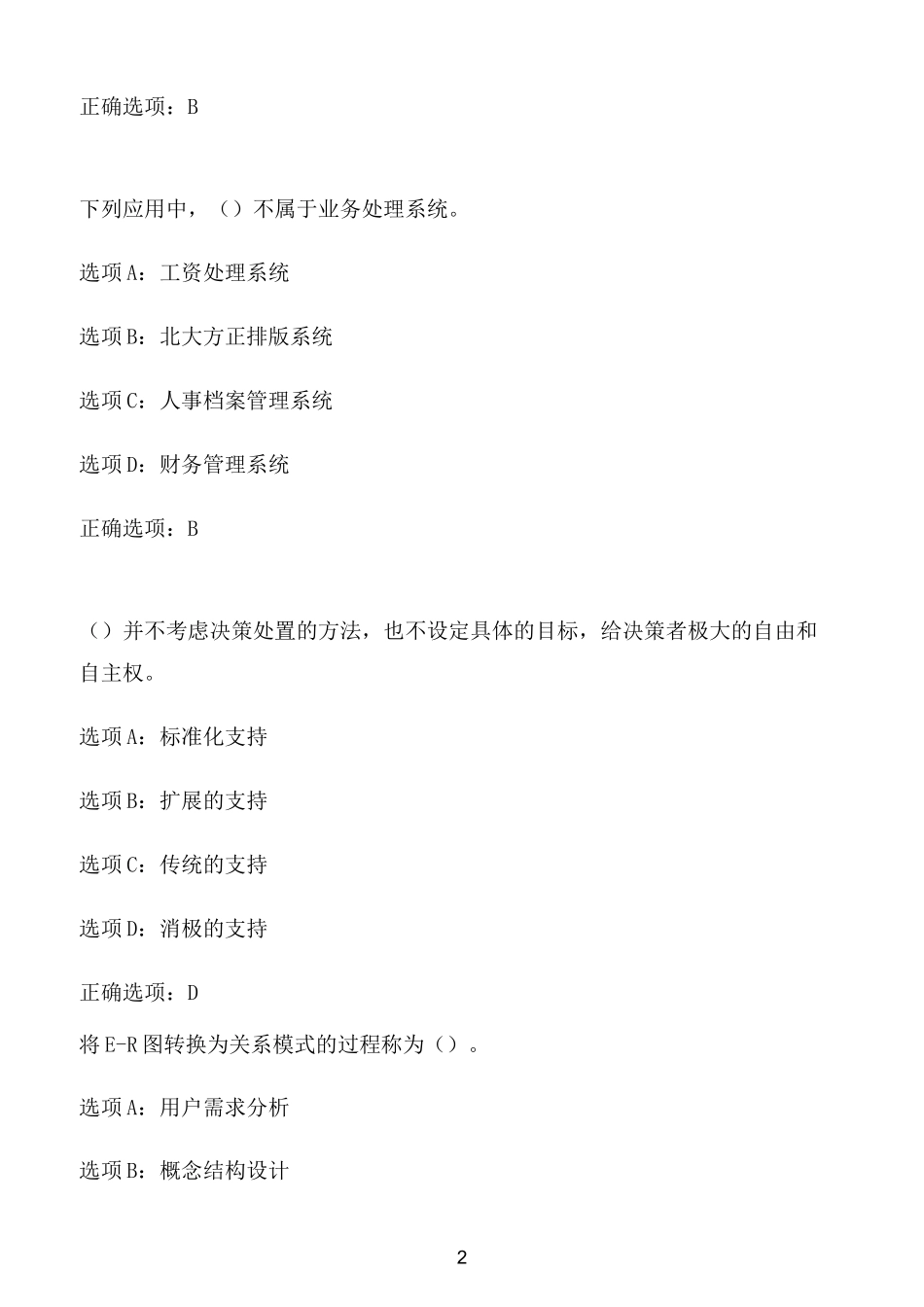 正确选项：B

下列应用中，（）不属于业务处理系统。

选项A：工资处理系统

选项B：北大方正排版系统

选项C：人事档案管理系统

选项D：财务管理系统

正确选项：B

（）并不考虑决策处置的方法，也不设定具体的目标，给决策者极大的自由和自主权。

选项A：标准化支持

选项B：扩展的支持

选项C：传统的支持

选项D：消极的支持

正确选项：D

将E-R图转换为关系模式的过程称为（）。

选项A：用户需求分析

选项B：概念结构设计

2